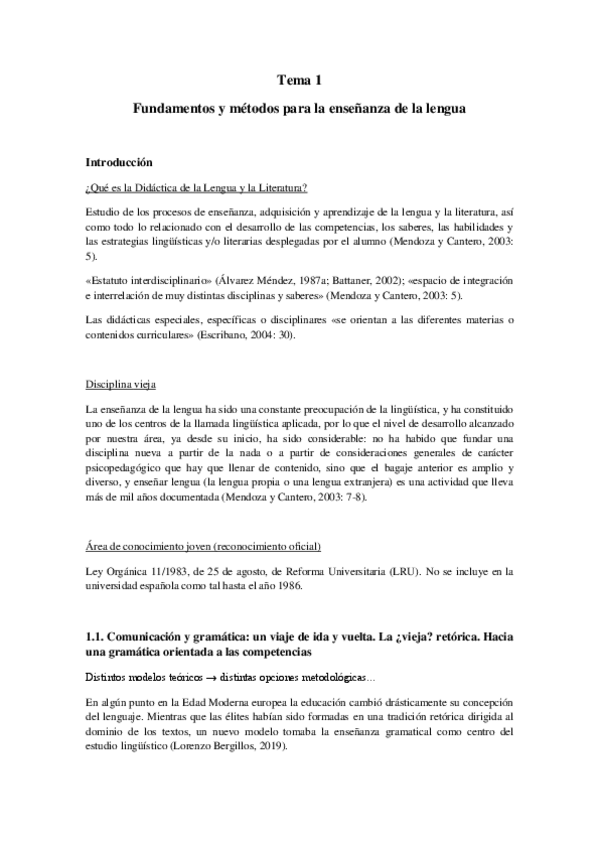 Tema 1

Fundamentos y métodos para la enseñanza de la lengua

Introducción

¿Qué es la Didáctica de la Lengua y la Literatura?

Estudio de los procesos de enseñanza, adquisición y aprendizaje de la lengua y la literatura, así como todo lo relacionado con el desarrollo de las competencias, los saberes, las habilidades y las estrategias lingüísticas y/o literarias desplegadas por el alumno (Mendoza y Cantero, 2003: 5).

«Estatuto interdisciplinario» (Álvarez Méndez, 1987a; Battaner, 2002); «espacio de integración e interrelación de muy distintas disciplinas y saberes» (Mendoza y Cantero, 2003: 5).

Las didácticas especiales, específicas o disciplinares «se orientan a las diferentes materias o contenidos curriculares» (Escribano, 2004: 30).

Disciplina vieja

La enseñanza de la lengua ha sido una constante preocupación de la lingüística, y ha constituido uno de los centros de la llamada lingüística aplicada, por lo que el nivel de desarrollo alcanzado por nuestra área, ya desde su inicio, ha sido considerable: no ha habido que fundar una disciplina nueva a partir de la nada o a partir de consideraciones generales de carácter psicopedagógico que hay que llenar de contenido, sino que el bagaje anterior es amplio y diverso, y enseñar lengua (la lengua propia o una lengua extranjera) es una actividad que lleva más de mil años documentada (Mendoza y Cantero, 2003: 7-8).

Área de conocimiento joven (reconocimiento oficial)

Ley Orgánica 11/1983, de 25 de agosto, de Reforma Universitaria (LRU). No se incluye en la universidad española como tal hasta el año 1986.

1.1. Comunicación y gramática: un viaje de ida y vuelta. La ¿vieja? retórica. Hacia una gramática orientada a las competencias

Distintos modelos teóricos → distintas opciones metodológicas…

En algún punto en la Edad Moderna europea la educación cambió drásticamente su concepción del lenguaje. Mientras que las élites habían sido formadas en una tradición retórica dirigida al dominio de los textos, un nuevo modelo tomaba la enseñanza gramatical como centro del estudio lingüístico (Lorenzo Bergillos, 2019).